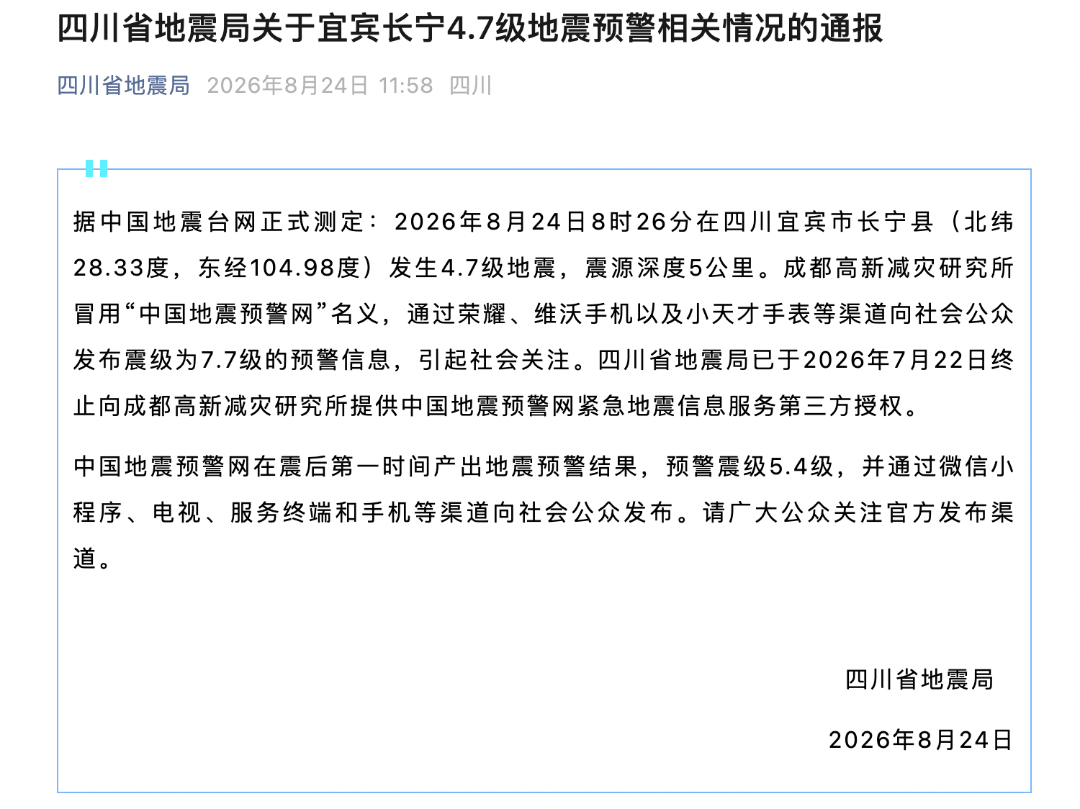 四川省地震局关于宜宾长宁4.7级地震预警相关情况的通报

四川省地震局 2026年8月24日 11:58 四川

据中国地震台网正式测定：2026年8月24日8时26分在四川宜宾市长宁县（北纬28.33度，东经104.98度）发生4.7级地震，震源深度5公里。成都高新减灾研究所冒用“中国地震预警网”名义，通过荣耀、维沃手机以及小天才手表等渠道向社会公众发布震级为7.7级的预警信息，引起社会关注。四川省地震局已于2026年7月22日终止向成都高新减灾研究所提供中国地震预警网紧急地震信息服务第三方授权。

中国地震预警网在震后第一时间产出地震预警结果，预警震级5.4级，并通过微信小程序、电视、服务终端和手机等渠道向社会公众发布。请广大公众关注官方发布渠道。

四川省地震局

2026年8月24日